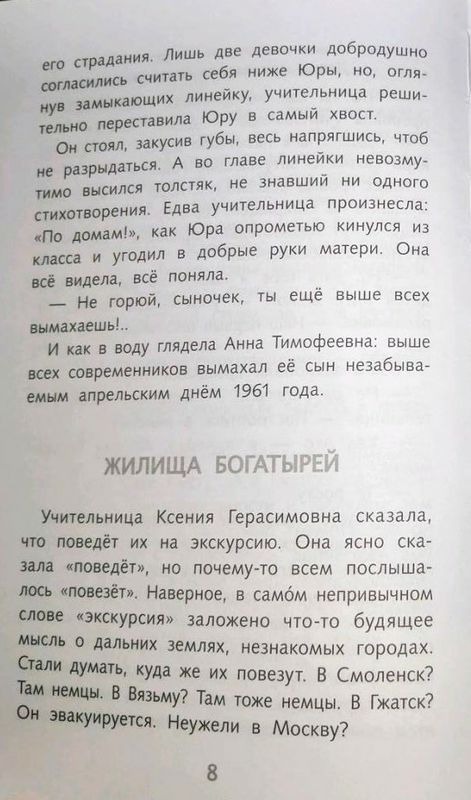 его страдания. Лишь две девочки добродушно согласились считать себя ниже Юры, но, оглянув замыкающих линейку, учительница решительно переставила Юру в самый хвост.

Он стоял, закусив губы, весь напрягшись, чтоб не разрыдаться. А во главе линейки невозмутимо высился толстяк, не знавший ни одного стихотворения. Едва учительница произнесла: «По домам!», как Юра опрометью кинулся из класса и угодил в добрые руки матери. Она всё видела, всё поняла.

— Не горюй, сыночек, ты ещё выше всех вымахаешь!..

И как в воду глядела Анна Тимофеевна: выше всех современников вымахал её сын незабываемым апрельским днём 1961 года.

ЖИЛИЩА БОГАТЫРЕЙ

Учительница Ксения Герасимовна сказала, что поведёт их на экскурсию. Она ясно сказала «поведёт», но почему-то всем послышалось «повезёт». Наверное, в само́м непривычном слове «экскурсия» заложено что-то будящее мысль о дальних землях, незнакомых городах. Стали думать, куда же их повезут. В Смоленск? Там немцы. В Вязьму? Там тоже немцы. В Гжатск? Он эвакуируется. Неужели в Москву?

8